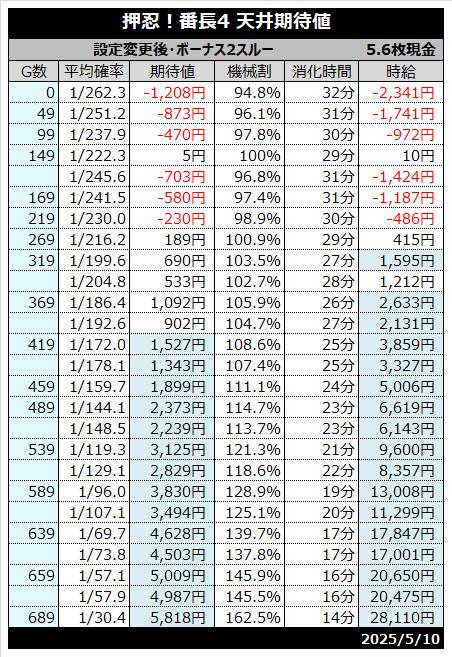 押忍！番長4 天井期待値

設定変更後・ボーナス2スルー 5.6枚現金

| G数 | 平均確率 | 期待値 | 機械割 | 消化時間 | 時給 |
|---|---|---|---|---|---|
| 0 | 1/262.3 | -1,208円 | 94.8% | 32分 | -2,341円 |
| 49 | 1/251.2 | -873円 | 96.1% | 31分 | -1,741円 |
| 99 | 1/237.9 | -470円 | 97.8% | 30分 | -972円 |
| 149 | 1/222.3 | 5円 | 100% | 29分 | 10円 |
|  | 1/245.6 | -703円 | 96.8% | 31分 | -1,424円 |
| 169 | 1/241.5 | -580円 | 97.4% | 31分 | -1,187円 |
| 219 | 1/230.0 | -230円 | 98.9% | 30分 | -486円 |
| 269 | 1/216.2 | 189円 | 100.9% | 29分 | 415円 |
| 319 | 1/199.6 | 690円 | 103.5% | 27分 | 1,595円 |
|  | 1/204.8 | 533円 | 102.7% | 28分 | 1,212円 |
| 369 | 1/186.4 | 1,092円 | 105.9% | 26分 | 2,633円 |
|  | 1/192.6 | 902円 | 104.7% | 27分 | 2,131円 |
| 419 | 1/172.0 | 1,527円 | 108.6% | 25分 | 3,859円 |
|  | 1/178.1 | 1,343円 | 107.4% | 25分 | 3,327円 |
| 459 | 1/159.7 | 1,899円 | 111.1% | 24分 | 5,006円 |
| 489 | 1/144.1 | 2,373円 | 114.7% | 23分 | 6,619円 |
|  | 1/148.5 | 2,239円 | 113.7% | 23分 | 6,143円 |
| 539 | 1/119.3 | 3,125円 | 121.3% | 21分 | 9,600円 |
|  | 1/129.1 | 2,829円 | 118.6% | 22分 | 8,357円 |
| 589 | 1/96.0 | 3,830円 | 128.9% | 19分 | 13,008円 |
|  | 1/107.1 | 3,494円 | 125.1% | 20分 | 11,299円 |
| 639 | 1/69.7 | 4,628円 | 139.7% | 17分 | 17,847円 |
|  | 1/73.8 | 4,503円 | 137.8% | 17分 | 17,001円 |
| 659 | 1/57.1 | 5,009円 | 145.9% | 16分 | 20,650円 |
|  | 1/57.9 | 4,987円 | 145.5% | 16分 | 20,475円 |
| 689 | 1/30.4 | 5,818円 | 162.5% | 14分 | 28,110円 |

2025/5/10